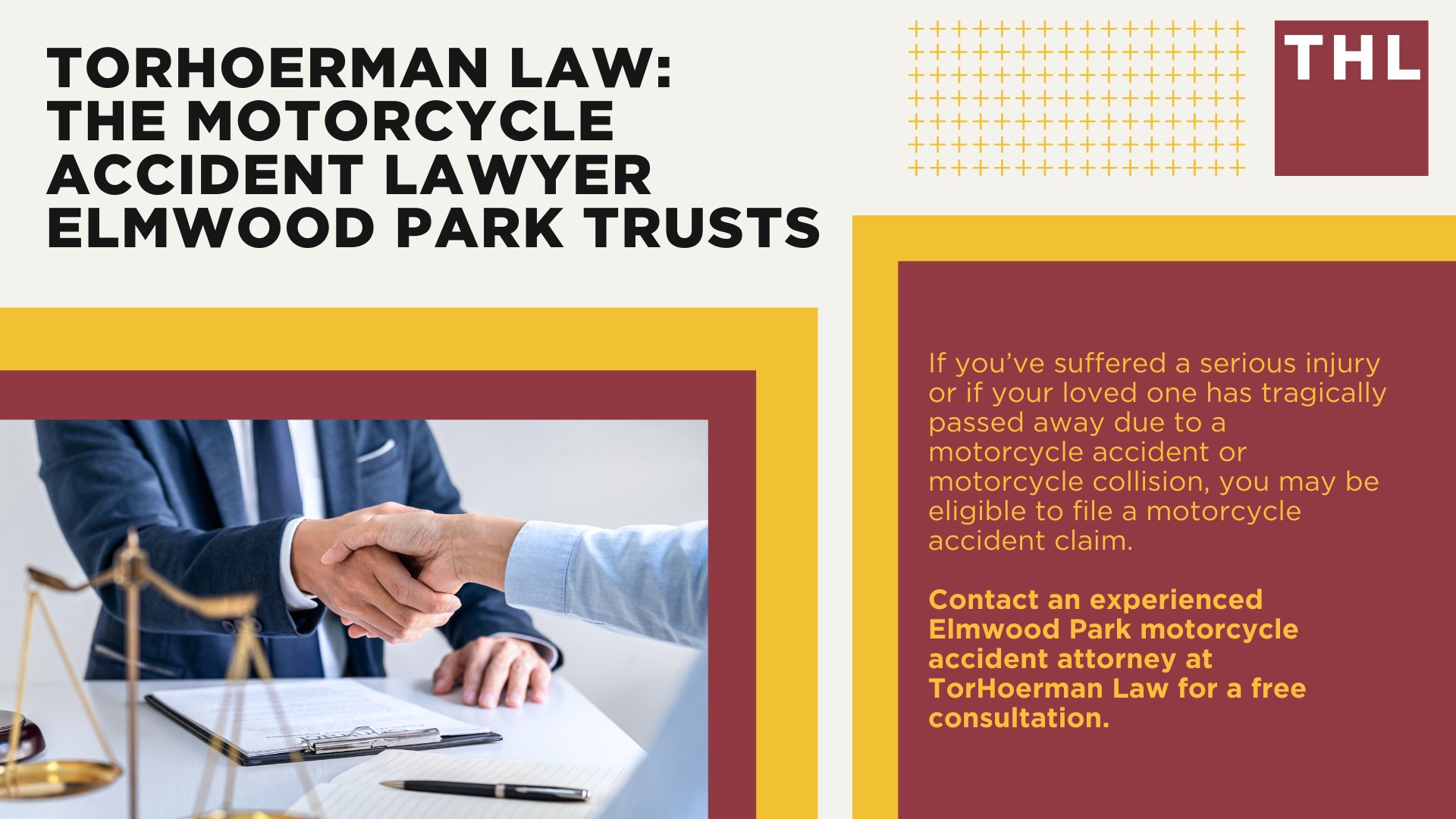 TORHOERMAN LAW: THE MOTORCYCLE ACCIDENT LAWYER ELMWOOD PARK TRUSTS

THL

If you've suffered a serious injury or if your loved one has tragically passed away due to a motorcycle accident or motorcycle collision, you may be eligible to file a motorcycle accident claim.

Contact an experienced Elmwood Park motorcycle accident attorney at TorHoerman Law for a free consultation.